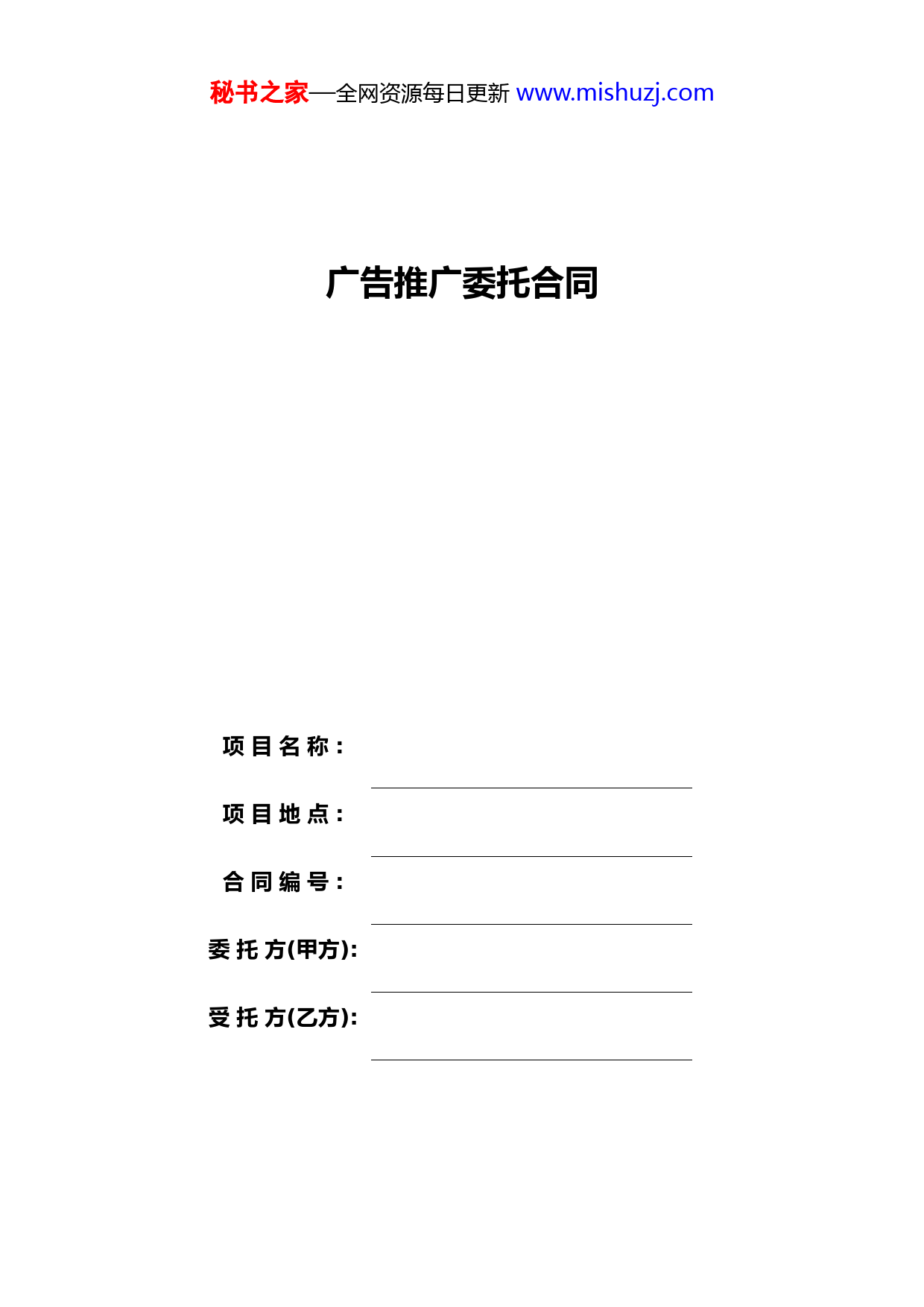 秘书之家—全网资源每日更新 www.mishuzj.com

广告推广委托合同

项目名称：____

项目地点：____

合同编号：____

委托方(甲方)：____

受托方(乙方)：____